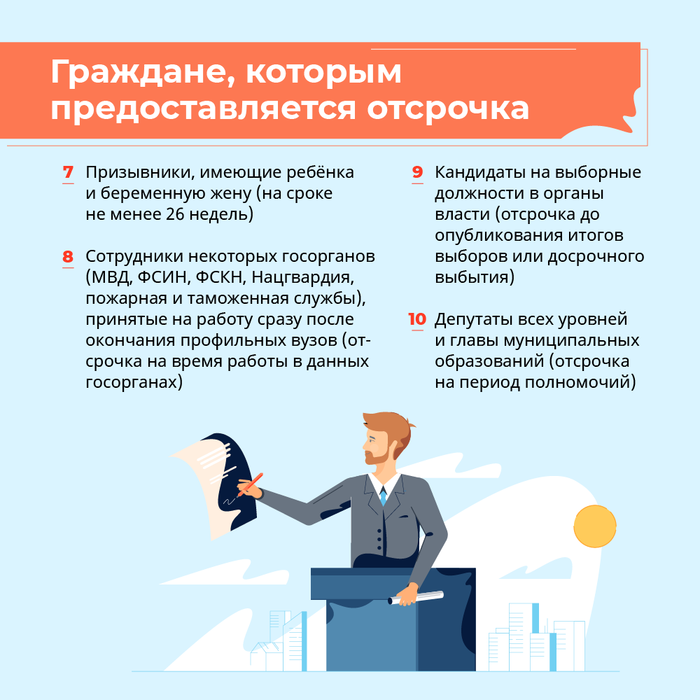 Граждане, которым предоставляется отсрочка

7 Призывники, имеющие ребёнка и беременную жену (на сроке не менее 26 недель)

8 Сотрудники некоторых госорганов (МВД, ФСИН, ФСКН, Нацгвардия, пожарная и таможенная службы), принятые на работу сразу после окончания профильных вузов (отсрочка на время работы в данных госорганах)

9 Кандидаты на выборные должности в органы власти (отсрочка до опубликования итогов выборов или досрочного выбытия)

10 Депутаты всех уровней и главы муниципальных образований (отсрочка на период полномочий)